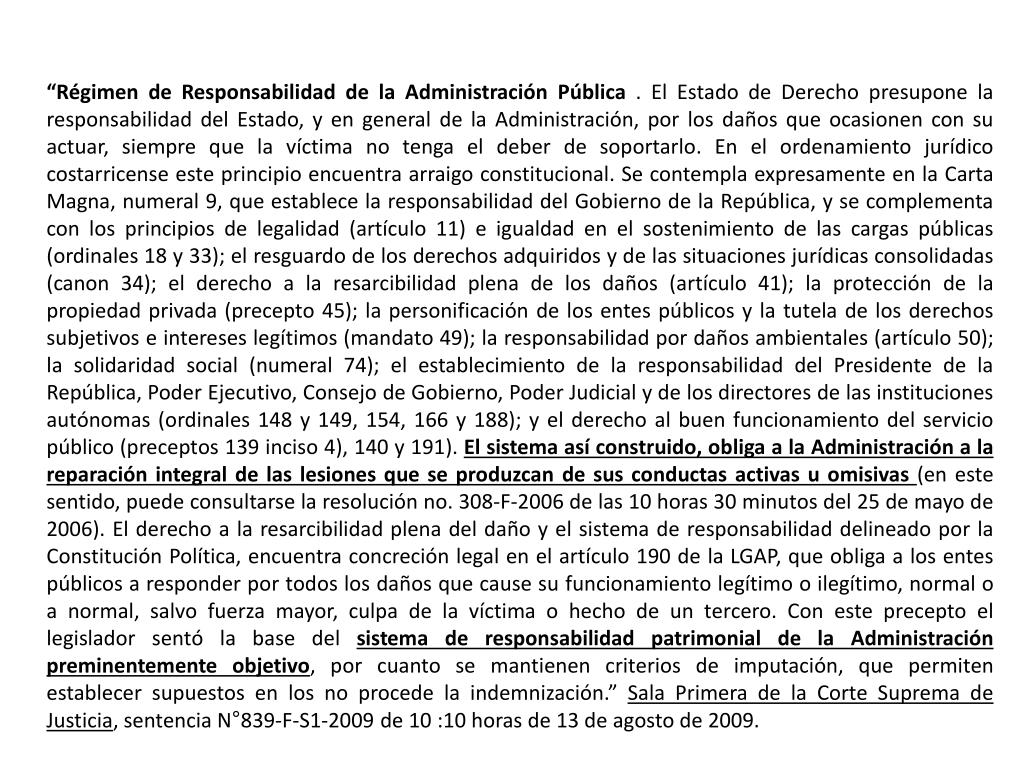 “Régimen de Responsabilidad de la Administración Pública . El Estado de Derecho presupone la responsabilidad del Estado, y en general de la Administración, por los daños que ocasionen con su actuar, siempre que la víctima no tenga el deber de soportarlo. En el ordenamiento jurídico costarricense este principio encuentra arraigo constitucional. Se contempla expresamente en la Carta Magna, numeral 9, que establece la responsabilidad del Gobierno de la República, y se complementa con los principios de legalidad (artículo 11) e igualdad en el sostenimiento de las cargas públicas (ordinales 18 y 33); el resguardo de los derechos adquiridos y de las situaciones jurídicas consolidadas (canon 34); el derecho a la resarcibilidad plena de los daños (artículo 41); la protección de la propiedad privada (precepto 45); la personificación de los entes públicos y la tutela de los derechos subjetivos e intereses legítimos (mandato 49); la responsabilidad por daños ambientales (artículo 50); la solidaridad social (numeral 74); el establecimiento de la responsabilidad del Presidente de la República, Poder Ejecutivo, Consejo de Gobierno, Poder Judicial y de los directores de las instituciones autónomas (ordinales 148 y 149, 154, 166 y 188); y el derecho al buen funcionamiento del servicio público (preceptos 139 inciso 4), 140 y 191). El sistema así construido, obliga a la Administración a la reparación integral de las lesiones que se produzcan de sus conductas activas u omisivas (en este sentido, puede consultarse la resolución no. 308-F-2006 de las 10 horas 30 minutos del 25 de mayo de 2006). El derecho a la resarcibilidad plena del daño y el sistema de responsabilidad delineado por la Constitución Política, encuentra concreción legal en el artículo 190 de la LGAP, que obliga a los entes públicos a responder por todos los daños que cause su funcionamiento legítimo o ilegítimo, normal o a normal, salvo fuerza mayor, culpa de la víctima o hecho de un tercero. Con este precepto el legislador sentó la base del sistema de responsabilidad patrimonial de la Administración preminentemente objetivo, por cuanto se mantienen criterios de imputación, que permiten establecer supuestos en los no procede la indemnización.” Sala Primera de la Corte Suprema de Justicia, sentencia N°839-F-S1-2009 de 10 :10 horas de 13 de agosto de 2009.